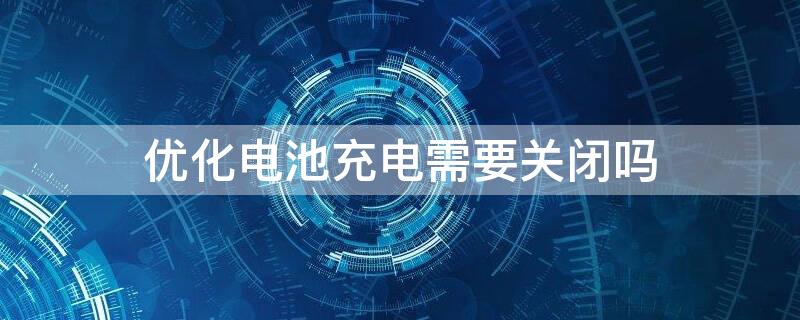 优化电池充电需要关闭吗